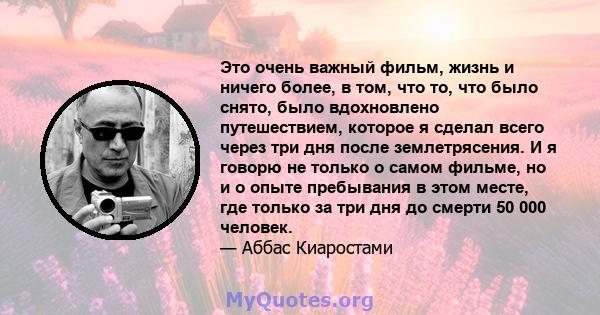 Это очень важный фильм, жизнь и ничего более, в том, что то, что было снято, было вдохновлено путешествием, которое я сделал всего через три дня после землетрясения. И я говорю не только о самом фильме, но и о опыте пребывания в этом месте, где только за три дня до смерти 50 000 человек.
— Аббас Киаростами

MyQuotes.org